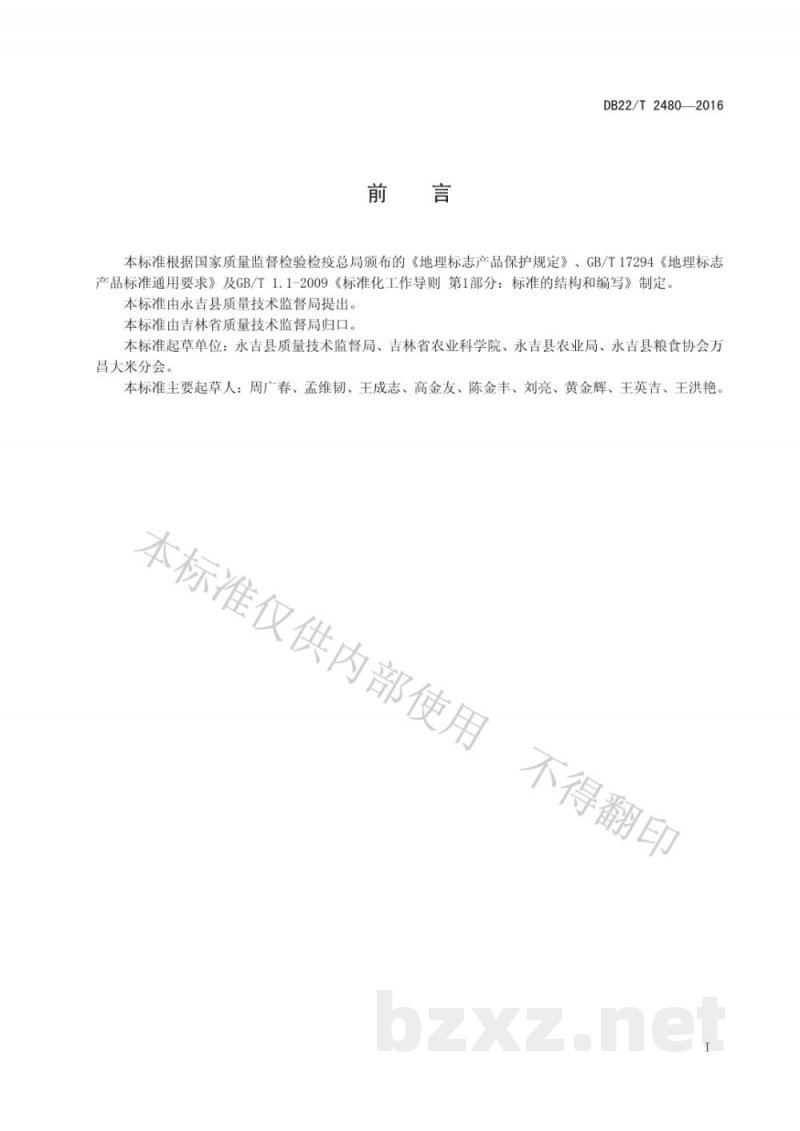 DB22/T 2480—2016

前　言

本标准根据国家质量监督检验检疫总局颁布的《地理标志产品保护规定》、GB/T 17294《地理标志产品标准通用要求》及GB/T 1.1-2009《标准化工作导则 第1部分：标准的结构和编写》制定。

本标准由永吉县质量技术监督局提出。

本标准由吉林省质量技术监督局归口。

本标准起草单位：永吉县质量技术监督局、吉林省农业科学院、永吉县农业局、永吉县粮食协会万昌大米分会。

本标准主要起草人：周广春、孟维韧、王成志、高金友、陈金丰、刘亮、黄金辉、王英吉、王洪艳。

本标准仅供内部使用　不得翻印

bzxz.net

I